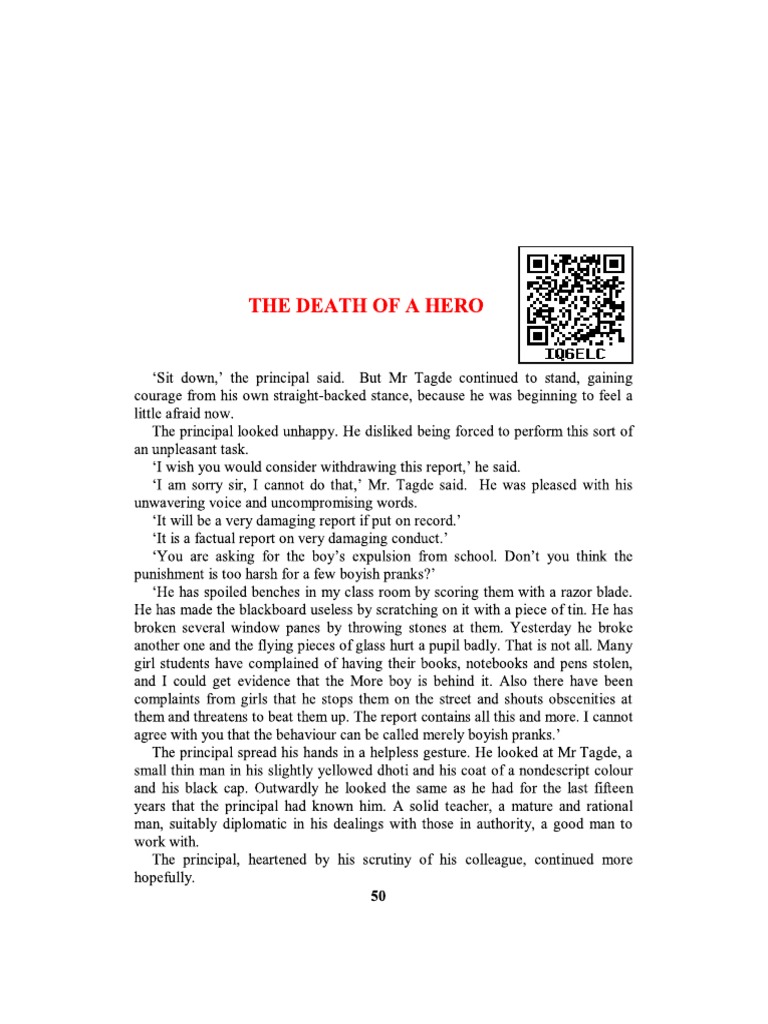 THE DEATH OF A HERO

IQ6ELC

'Sit down,' the principal said. But Mr Tagde continued to stand, gaining courage from his own straight-backed stance, because he was beginning to feel a little afraid now.

The principal looked unhappy. He disliked being forced to perform this sort of an unpleasant task.

'I wish you would consider withdrawing this report,' he said.

'I am sorry sir, I cannot do that,' Mr. Tagde said. He was pleased with his unwavering voice and uncompromising words.

'It will be a very damaging report if put on record.'

'It is a factual report on very damaging conduct.'

'You are asking for the boy's expulsion from school. Don't you think the punishment is too harsh for a few boyish pranks?'

'He has spoiled benches in my class room by scoring them with a razor blade. He has made the blackboard useless by scratching on it with a piece of tin. He has broken several window panes by throwing stones at them. Yesterday he broke another one and the flying pieces of glass hurt a pupil badly. That is not all. Many girl students have complained of having their books, notebooks and pens stolen, and I could get evidence that the More boy is behind it. Also there have been complaints from girls that he stops them on the street and shouts obscenities at them and threatens to beat them up. The report contains all this and more. I cannot agree with you that the behaviour can be called merely boyish pranks.'

The principal spread his hands in a helpless gesture. He looked at Mr Tagde, a small thin man in his slightly yellowed dhoti and his coat of a nondescript colour and his black cap. Outwardly he looked the same as he had for the last fifteen years that the principal had known him. A solid teacher, a mature and rational man, suitably diplomatic in his dealings with those in authority, a good man to work with.

The principal, heartened by his scrutiny of his colleague, continued more hopefully.

50